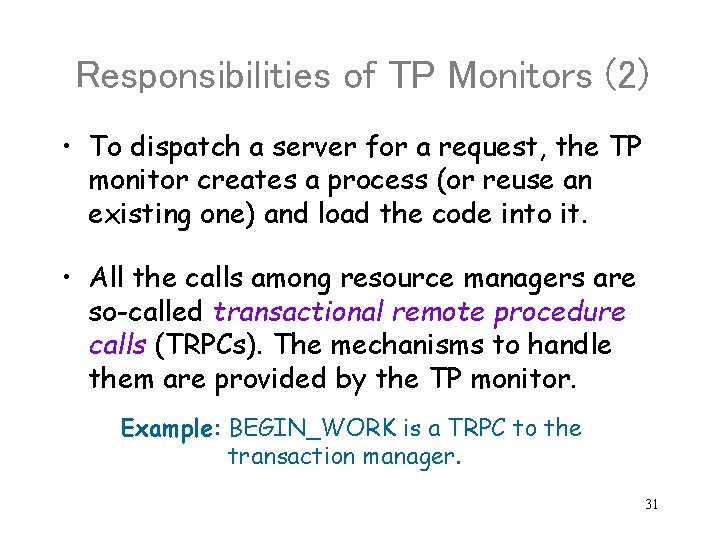 Responsibilities of TP Monitors (2)

• To dispatch a server for a request, the TP monitor creates a process (or reuse an existing one) and load the code into it.

• All the calls among resource managers are so-called transactional remote procedure calls (TRPCs). The mechanisms to handle them are provided by the TP monitor.

Example: BEGIN_WORK is a TRPC to the transaction manager.

31